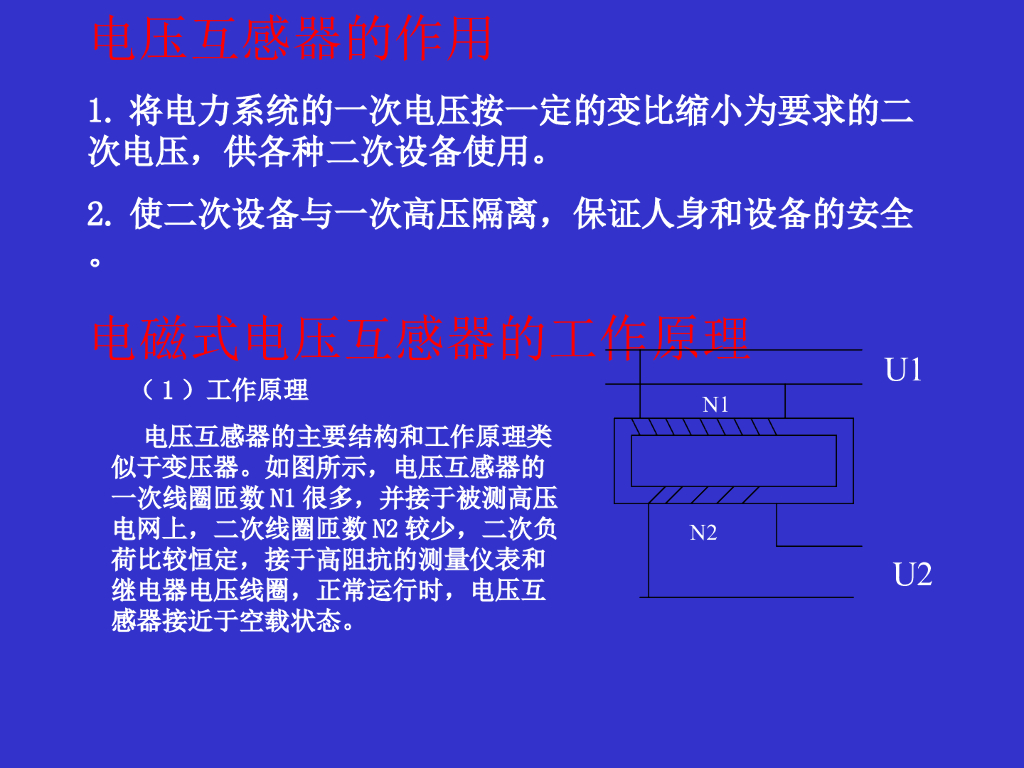 电压互感器的作用

1. 将电力系统的一次电压按一定的变比缩小为要求的二次电压，供各种二次设备使用。

2. 使二次设备与一次高压隔离，保证人身和设备的安全。

电磁式电压互感器的工作原理

（1）工作原理

电压互感器的主要结构和工作原理类似于变压器。如图所示，电压互感器的一次线圈匝数 N1 很多，并接于被测高压电网上，二次线圈匝数 N2 较少，二次负荷比较恒定，接于高阻抗的测量仪表和继电器电压线圈，正常运行时，电压互感器接近于空载状态。

U1

N1

N2

U2